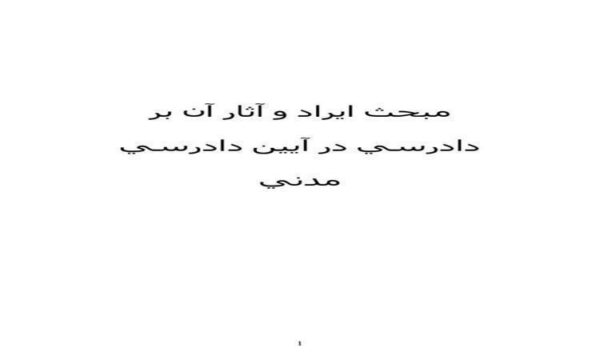 مبحث ايراد و آثار آن بر دادرسي در آيين دادرسي مدني

۱